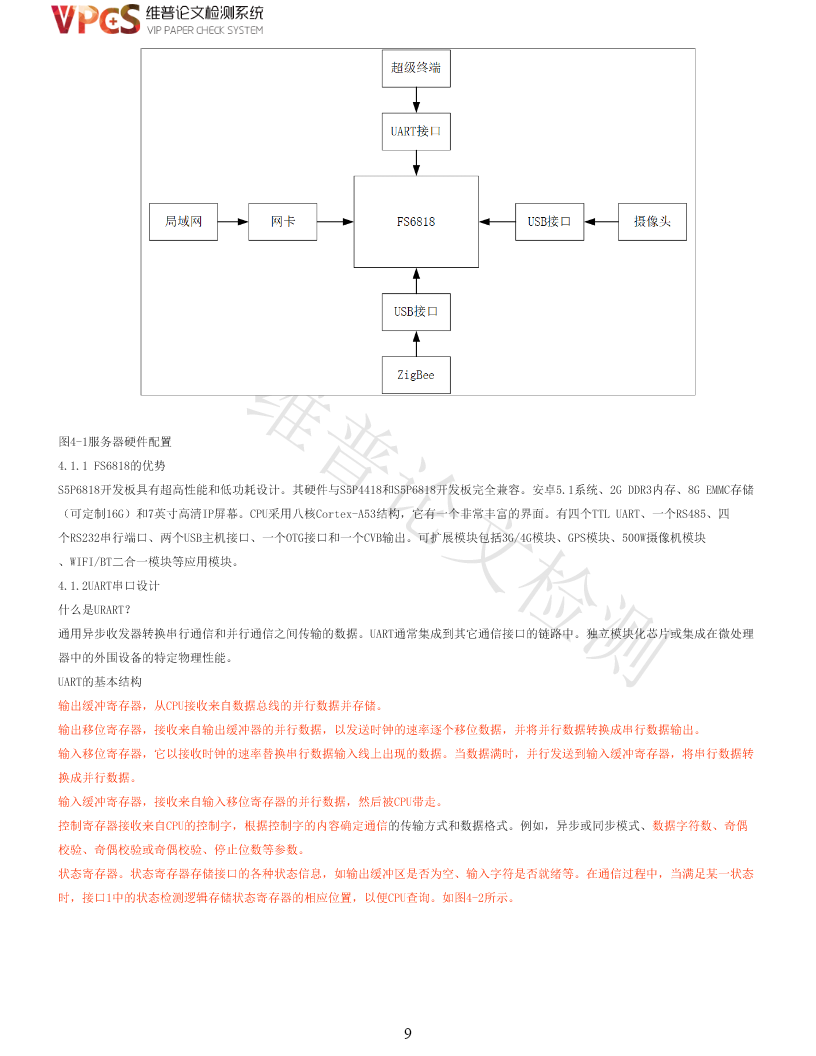 VPCS 维普论文检测系统
VIP PAPER CHECK SYSTEM

超级终端

UART接口

局域网

网卡

FS6818

USB接口

摄像头

USB接口

ZigBee

维普论文检测

图4-1服务器硬件配置

4.1.1 FS6818的优势

S5P6818开发板具有超高性能和低功耗设计。其硬件与S5P4418和S5P6818开发板完全兼容。安卓5.1系统、2G DDR3内存、8G EMMC存储（可定制16G）和7英寸高清IP屏幕。CPU采用八核Cortex-A53结构，它有一个非常丰富的界面。有四个TTL UART、一个RS485、四个RS232串行端口、两个USB主机接口、一个OTG接口和一个CVB输出。可扩展模块包括3G/4G模块、GPS模块、500W摄像机模块、WIFI/BT二合一模块等应用模块。

4.1.2UART串口设计

什么是URART？

通用异步收发器转换串行通信和并行通信之间传输的数据。UART通常集成到其它通信接口的链路中。独立模块化芯片或集成在微处理器中的外围设备的特定物理性能。

UART的基本结构

输出缓冲寄存器，从CPU接收来自数据总线的并行数据并存储。

输出移位寄存器，接收来自输出缓冲器的并行数据，以发送时钟的速率逐个移位数据，并将并行数据转换成串行数据输出。

输入移位寄存器，它以接收时钟的速率替换串行数据输入线上出现的数据。当数据满时，并行发送到输入缓冲寄存器，将串行数据转换成并行数据。

输入缓冲寄存器，接收来自输入移位寄存器的并行数据，然后被CPU带走。

控制寄存器接收来自CPU的控制字，根据控制字的内容确定通信的传输方式和数据格式。例如，异步或同步模式、数据字符数、奇偶校验、奇偶校验或奇偶校验、停止位数等参数。

状态寄存器。状态寄存器存储接口的各种状态信息，如输出缓冲区是否为空、输入字符是否就绪等。在通信过程中，当满足某一状态时，接口1中的状态检测逻辑存储状态寄存器的相应位置，以便CPU查询。如图4-2所示。

9